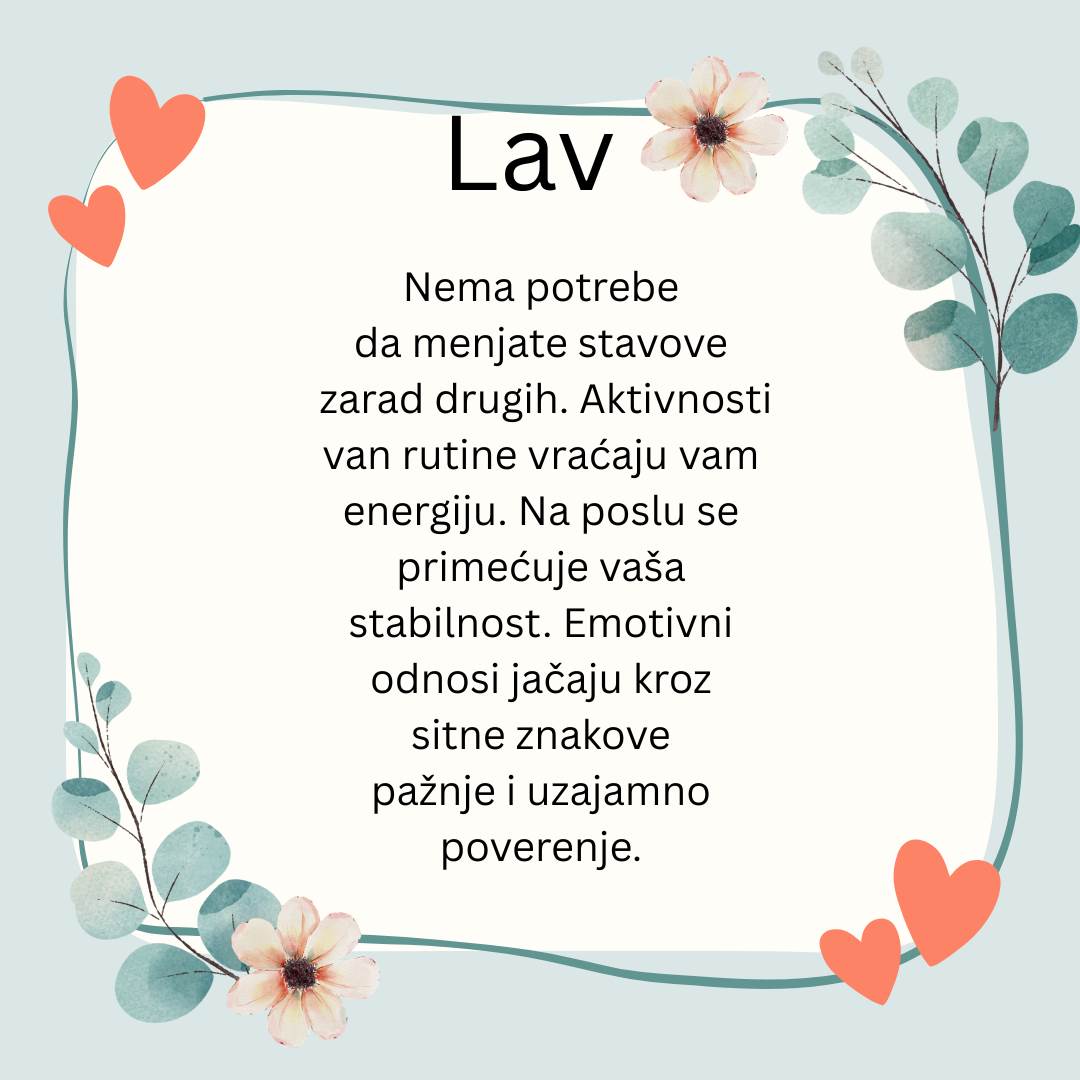 Lav

Nema potrebe da menjate stavove zarad drugih. Aktivnosti van rutine vraćaju vam energiju. Na poslu se primećuje vaša stabilnost. Emotivni odnosi jačaju kroz sitne znakove pažnje i uzajamno poverenje.